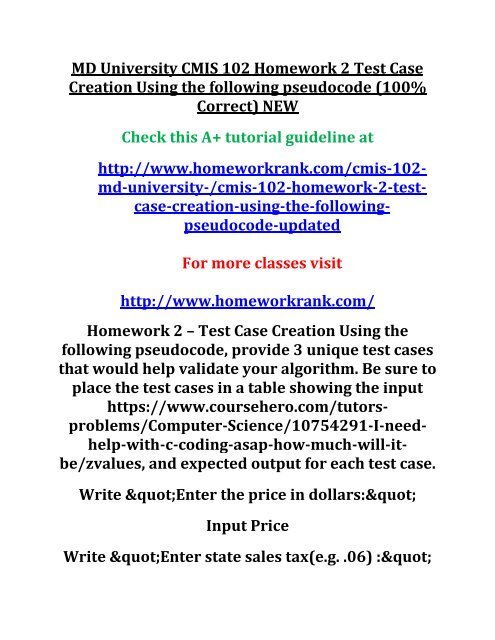 MD University CMIS 102 Homework 2 Test Case Creation Using the following pseudocode (100% Correct) NEW

Check this A+ tutorial guideline at

http://www.homeworkrank.com/cmis-102-md-university-/cmis-102-homework-2-test-case-creation-using-the-following-pseudocode-updated

For more classes visit

http://www.homeworkrank.com/

Homework 2 – Test Case Creation Using the following pseudocode, provide 3 unique test cases that would help validate your algorithm. Be sure to place the test cases in a table showing the input https://www.coursehero.com/tutors-problems/Computer-Science/10754291-I-need-help-with-c-coding-asap-how-much-will-it-be/zvalues, and expected output for each test case.

Write &quot;Enter the price in dollars:&quot;

Input Price

Write &quot;Enter state sales tax(e.g. .06) :&quot;